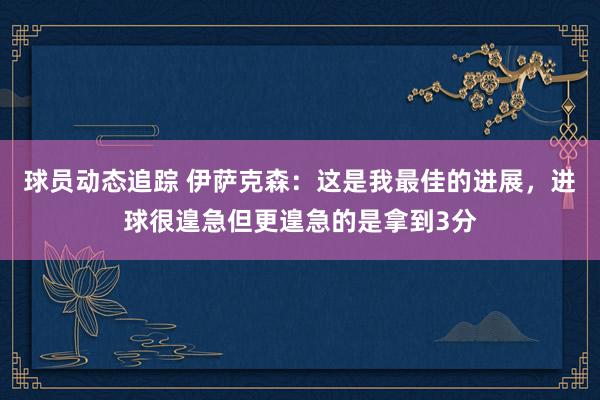 球员动态追踪 伊萨克森：这是我最佳的进展，进球很遑急但更遑急的是拿到3分